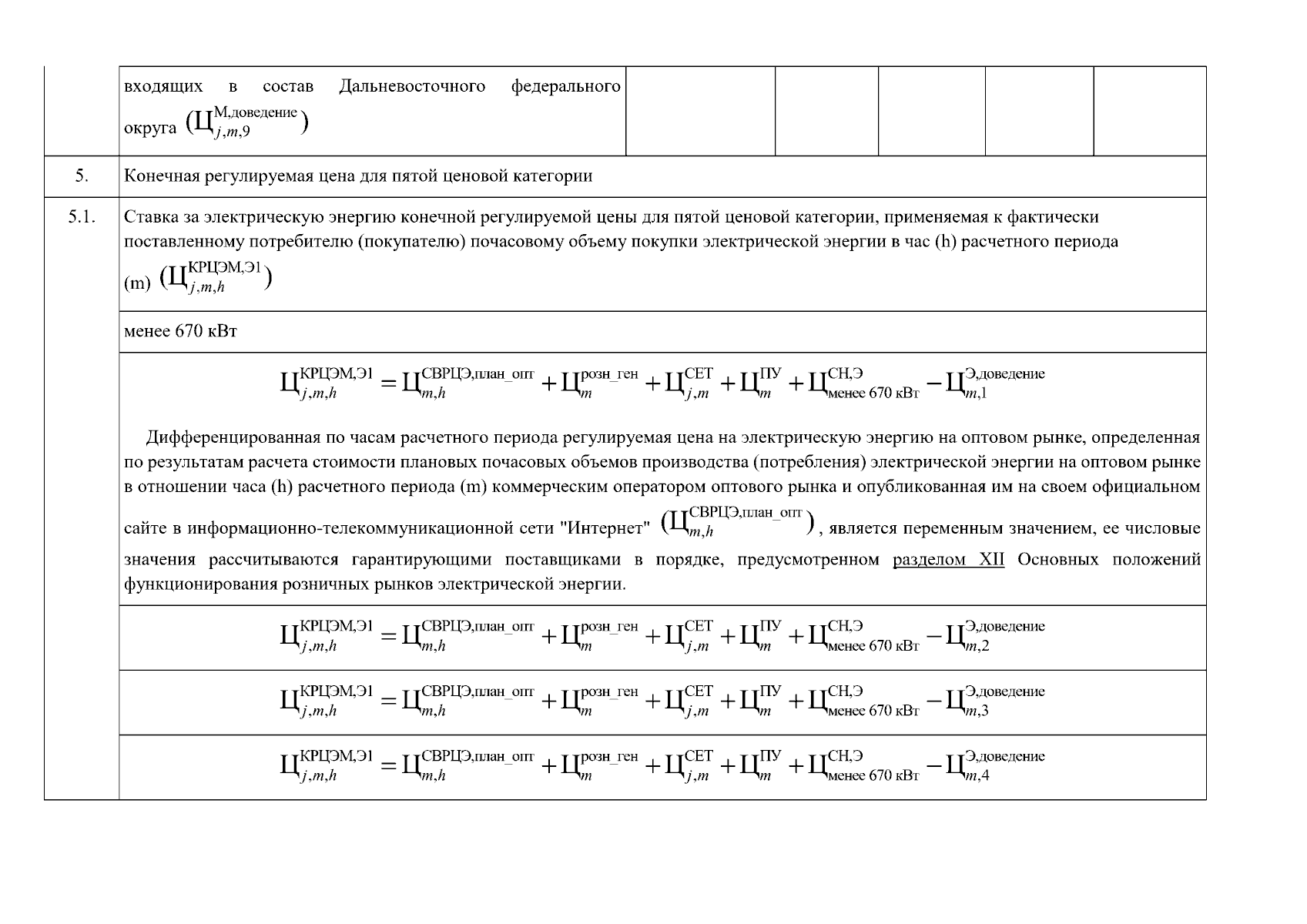 | | входящих в состав Дальневосточного федерального округа $(Ц_{j,m,9}^{М,доведение})$ | | | | | |
|---|---|---|---|---|---|---|
| 5. | Конечная регулируемая цена для пятой ценовой категории | | | | | |
| 5.1. | Ставка за электрическую энергию конечной регулируемой цены для пятой ценовой категории, применяемая к фактически поставленному потребителю (покупателю) почасовому объему покупки электрической энергии в час (h) расчетного периода (m) $(Ц_{j,m,h}^{КРЦЭМ,Э1})$ | | | | | |
| | менее 670 кВт | | | | | |
| | $Ц_{j,m,h}^{КРЦЭМ,Э1} = Ц_{m,h}^{СВРЦЭ,план\_опт} + Ц_{m}^{розн\_ген} + Ц_{j,m}^{СЕТ} + Ц_{m}^{ПУ} + Ц_{менее\ 670\ кВт}^{СН,Э} - Ц_{m,1}^{Э,доведение}$ Дифференцированная по часам расчетного периода регулируемая цена на электрическую энергию на оптовом рынке, определенная по результатам расчета стоимости плановых почасовых объемов производства (потребления) электрической энергии на оптовом рынке в отношении часа (h) расчетного периода (m) коммерческим оператором оптового рынка и опубликованная им на своем официальном сайте в информационно-телекоммуникационной сети "Интернет" $(Ц_{m,h}^{СВРЦЭ,план\_опт})$, является переменным значением, ее числовые значения рассчитываются гарантирующими поставщиками в порядке, предусмотренном разделом XII Основных положений функционирования розничных рынков электрической энергии. | | | | | |
| | $Ц_{j,m,h}^{КРЦЭМ,Э1} = Ц_{m,h}^{СВРЦЭ,план\_опт} + Ц_{m}^{розн\_ген} + Ц_{j,m}^{СЕТ} + Ц_{m}^{ПУ} + Ц_{менее\ 670\ кВт}^{СН,Э} - Ц_{m,2}^{Э,доведение}$ | | | | | |
| | $Ц_{j,m,h}^{КРЦЭМ,Э1} = Ц_{m,h}^{СВРЦЭ,план\_опт} + Ц_{m}^{розн\_ген} + Ц_{j,m}^{СЕТ} + Ц_{m}^{ПУ} + Ц_{менее\ 670\ кВт}^{СН,Э} - Ц_{m,3}^{Э,доведение}$ | | | | | |
| | $Ц_{j,m,h}^{КРЦЭМ,Э1} = Ц_{m,h}^{СВРЦЭ,план\_опт} + Ц_{m}^{розн\_ген} + Ц_{j,m}^{СЕТ} + Ц_{m}^{ПУ} + Ц_{менее\ 670\ кВт}^{СН,Э} - Ц_{m,4}^{Э,доведение}$ | | | | | |